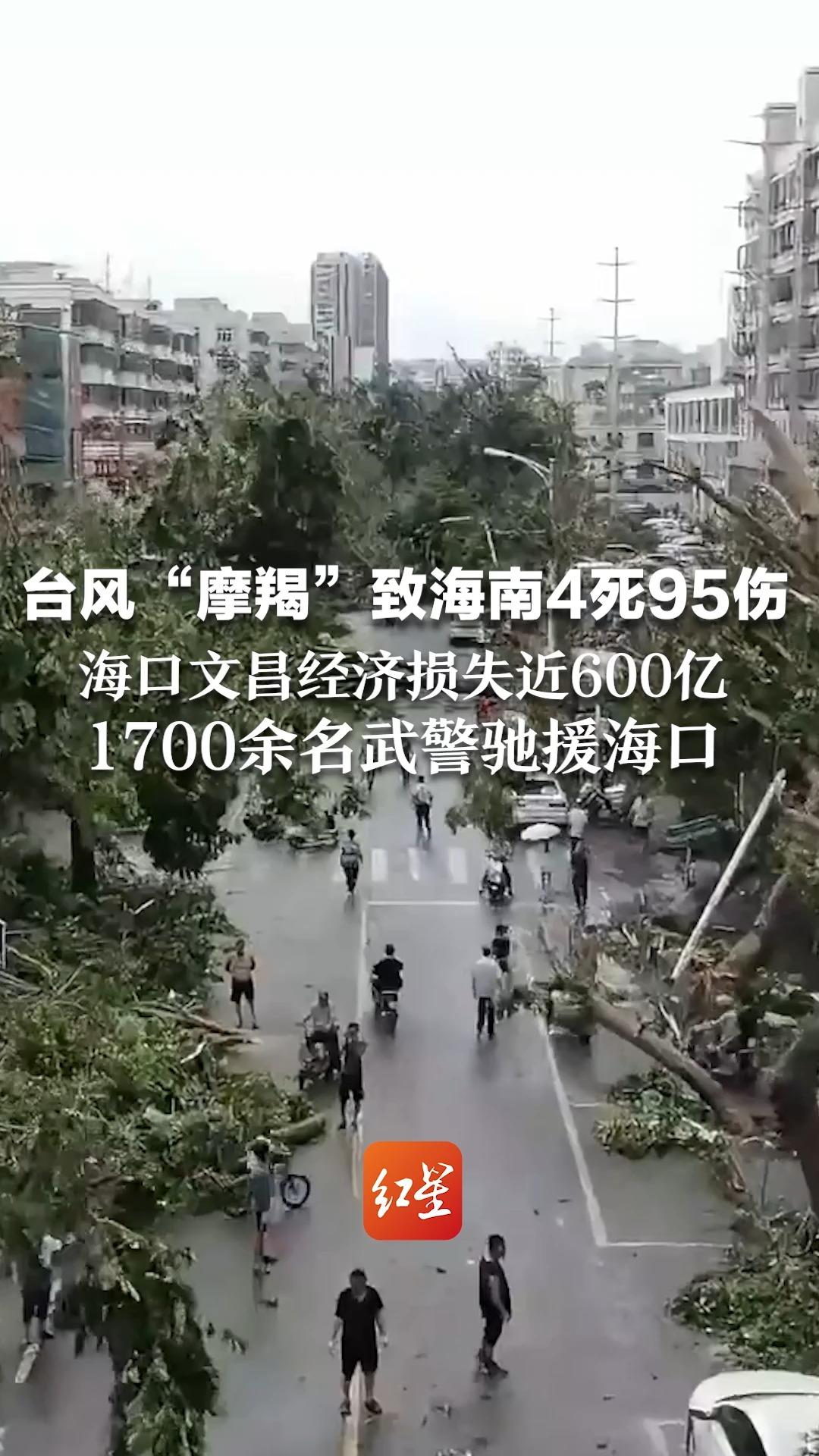 台风“摩羯”致海南4死95伤

海口文昌经济损失近600亿

1700余名武警驰援海口

红星